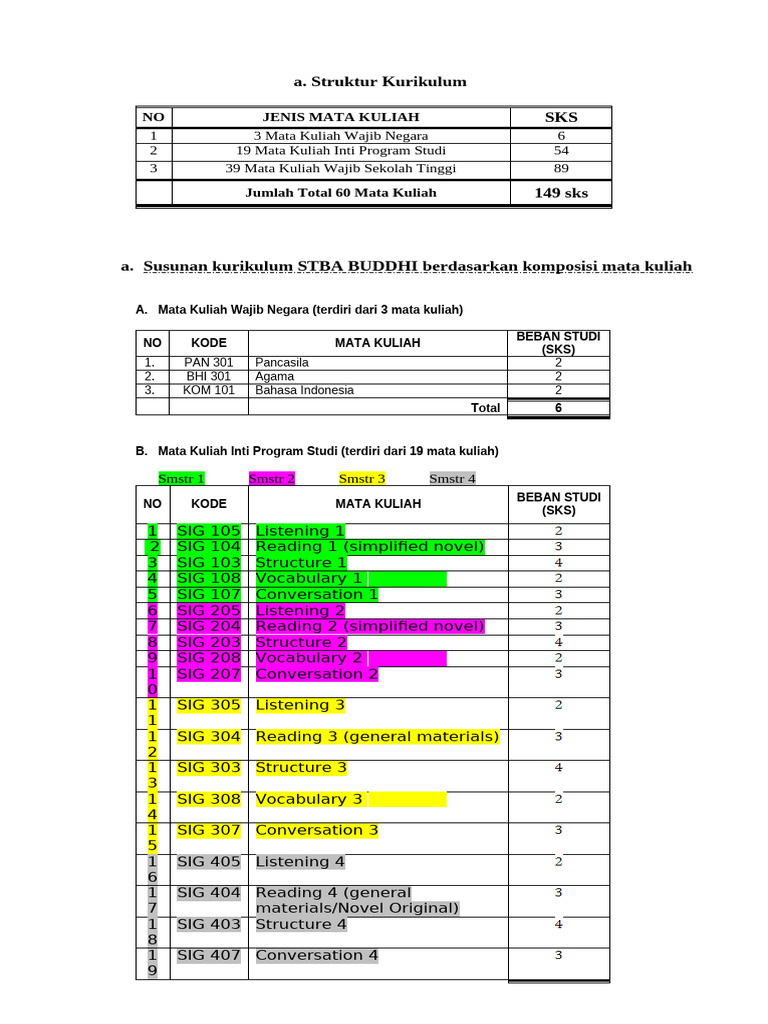 a. Struktur Kurikulum

| NO | JENIS MATA KULIAH | SKS |
|---|---|---|
| 1 | 3 Mata Kuliah Wajib Negara | 6 |
| 2 | 19 Mata Kuliah Inti Program Studi | 54 |
| 3 | 39 Mata Kuliah Wajib Sekolah Tinggi | 89 |
| | Jumlah Total 60 Mata Kuliah | 149 sks |

a. Susunan kurikulum STBA BUDDHI berdasarkan komposisi mata kuliah

A. Mata Kuliah Wajib Negara (terdiri dari 3 mata kuliah)

| NO | KODE | MATA KULIAH | BEBAN STUDI (SKS) |
|---|---|---|---|
| 1. | PAN 301 | Pancasila | 2 |
| 2. | BHI 301 | Agama | 2 |
| 3. | KOM 101 | Bahasa Indonesia | 2 |
| | | Total | 6 |

B. Mata Kuliah Inti Program Studi (terdiri dari 19 mata kuliah)

Smstr 1 Smstr 2 Smstr 3 Smstr 4

| NO | KODE | MATA KULIAH | BEBAN STUDI (SKS) |
|---|---|---|---|
| 1 | SIG 105 | Listening 1 | 2 |
| 2 | SIG 104 | Reading 1 (simplified novel) | 3 |
| 3 | SIG 103 | Structure 1 | 4 |
| 4 | SIG 108 | Vocabulary 1 | 2 |
| 5 | SIG 107 | Conversation 1 | 3 |
| 6 | SIG 205 | Listening 2 | 2 |
| 7 | SIG 204 | Reading 2 (simplified novel) | 3 |
| 8 | SIG 203 | Structure 2 | 4 |
| 9 | SIG 208 | Vocabulary 2 | 2 |
| 10 | SIG 207 | Conversation 2 | 3 |
| 11 | SIG 305 | Listening 3 | 2 |
| 12 | SIG 304 | Reading 3 (general materials) | 3 |
| 13 | SIG 303 | Structure 3 | 4 |
| 14 | SIG 308 | Vocabulary 3 | 2 |
| 15 | SIG 307 | Conversation 3 | 3 |
| 16 | SIG 405 | Listening 4 | 2 |
| 17 | SIG 404 | Reading 4 (general materials/Novel Original) | 3 |
| 18 | SIG 403 | Structure 4 | 4 |
| 19 | SIG 407 | Conversation 4 | 3 |